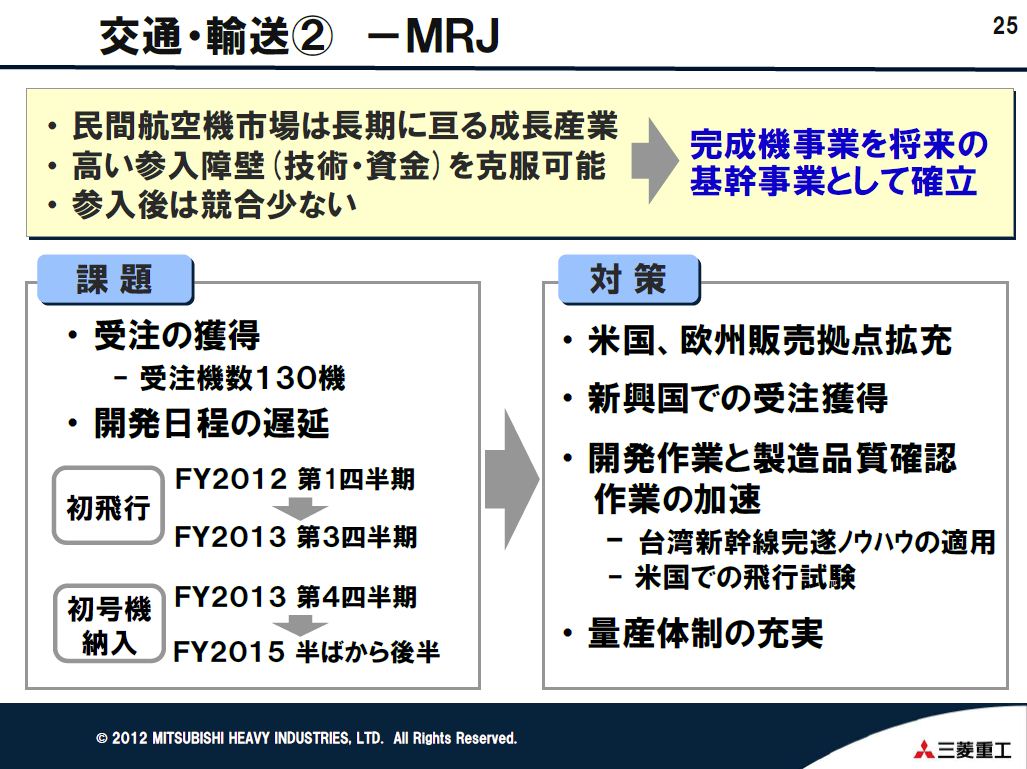 交通・輸送② －MRJ

25

・民間航空機市場は長期に亘る成長産業
・高い参入障壁（技術・資金）を克服可能
・参入後は競合少ない

完成機事業を将来の基幹事業として確立

課題

・受注の獲得
－ 受注機数130機
・開発日程の遅延

初飛行
FY2012 第1四半期
FY2013 第3四半期

初号機納入
FY2013 第4四半期
FY2015 半ばから後半

対策

・米国、欧州販売拠点拡充
・新興国での受注獲得
・開発作業と製造品質確認作業の加速
－ 台湾新幹線完遂ノウハウの適用
－ 米国での飛行試験
・量産体制の充実

© 2012 MITSUBISHI HEAVY INDUSTRIES, LTD. All Rights Reserved.

三菱重工